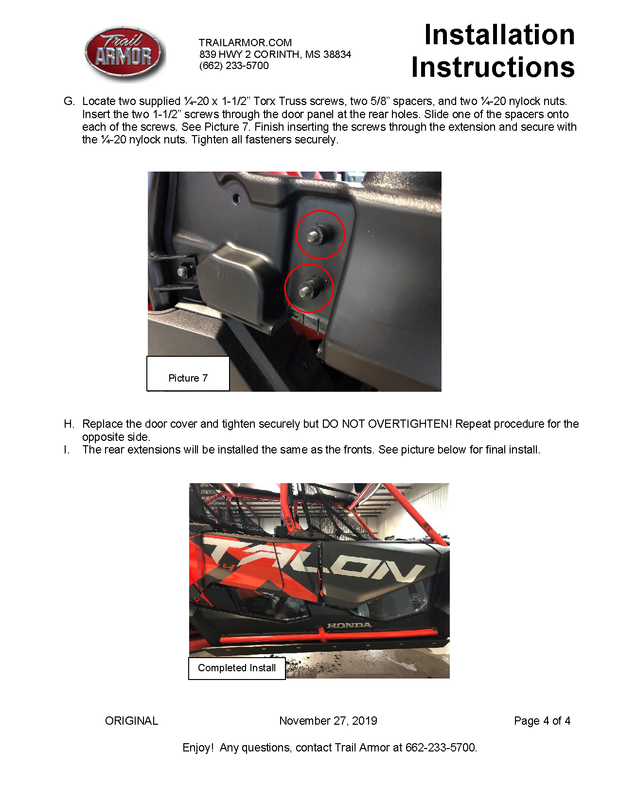 Trail ARMOR

TRAILARMOR.COM
839 HWY 2 CORINTH, MS 38834
(662) 233-5700

Installation Instructions

G. Locate two supplied ¼-20 x 1-1/2" Torx Truss screws, two 5/8" spacers, and two ¼-20 nylock nuts. Insert the two 1-1/2" screws through the door panel at the rear holes. Slide one of the spacers onto each of the screws. See Picture 7. Finish inserting the screws through the extension and secure with the ¼-20 nylock nuts. Tighten all fasteners securely.

Picture 7

H. Replace the door cover and tighten securely but DO NOT OVERTIGHTEN! Repeat procedure for the opposite side.
I. The rear extensions will be installed the same as the fronts. See picture below for final install.

TALON
HONDA

Completed Install

ORIGINAL November 27, 2019 Page 4 of 4

Enjoy! Any questions, contact Trail Armor at 662-233-5700.